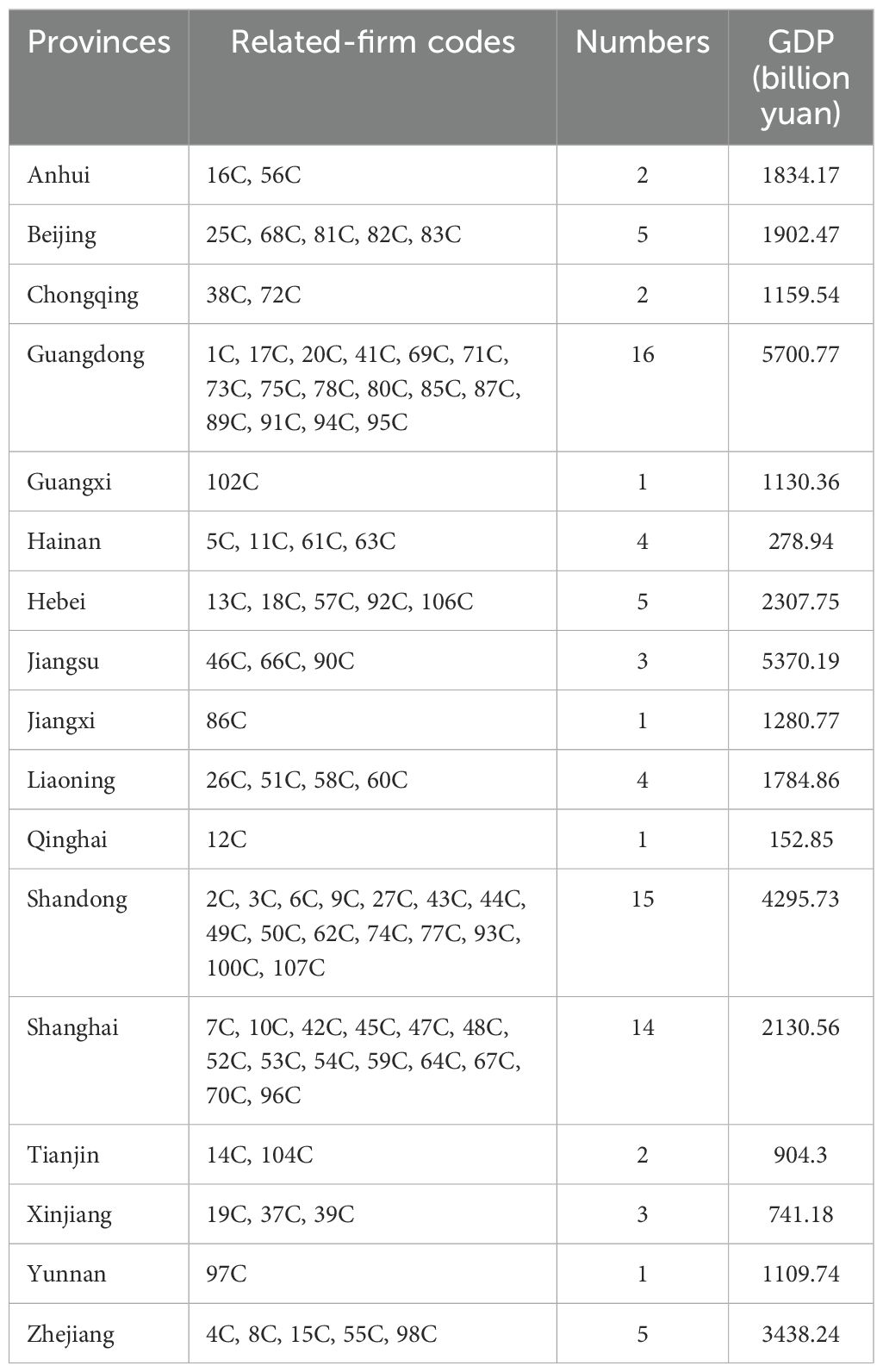 | Provinces | Related-firm codes | Numbers | GDP (billion yuan) |
|---|---|---|---|
| Anhui | 16C, 56C | 2 | 1834.17 |
| Beijing | 25C, 68C, 81C, 82C, 83C | 5 | 1902.47 |
| Chongqing | 38C, 72C | 2 | 1159.54 |
| Guangdong | 1C, 17C, 20C, 41C, 69C, 71C, 73C, 75C, 78C, 80C, 85C, 87C, 89C, 91C, 94C, 95C | 16 | 5700.77 |
| Guangxi | 102C | 1 | 1130.36 |
| Hainan | 5C, 11C, 61C, 63C | 4 | 278.94 |
| Hebei | 13C, 18C, 57C, 92C, 106C | 5 | 2307.75 |
| Jiangsu | 46C, 66C, 90C | 3 | 5370.19 |
| Jiangxi | 86C | 1 | 1280.77 |
| Liaoning | 26C, 51C, 58C, 60C | 4 | 1784.86 |
| Qinghai | 12C | 1 | 152.85 |
| Shandong | 2C, 3C, 6C, 9C, 27C, 43C, 44C, 49C, 50C, 62C, 74C, 77C, 93C, 100C, 107C | 15 | 4295.73 |
| Shanghai | 7C, 10C, 42C, 45C, 47C, 48C, 52C, 53C, 54C, 59C, 64C, 67C, 70C, 96C | 14 | 2130.56 |
| Tianjin | 14C, 104C | 2 | 904.3 |
| Xinjiang | 19C, 37C, 39C | 3 | 741.18 |
| Yunnan | 97C | 1 | 1109.74 |
| Zhejiang | 4C, 8C, 15C, 55C, 98C | 5 | 3438.24 |